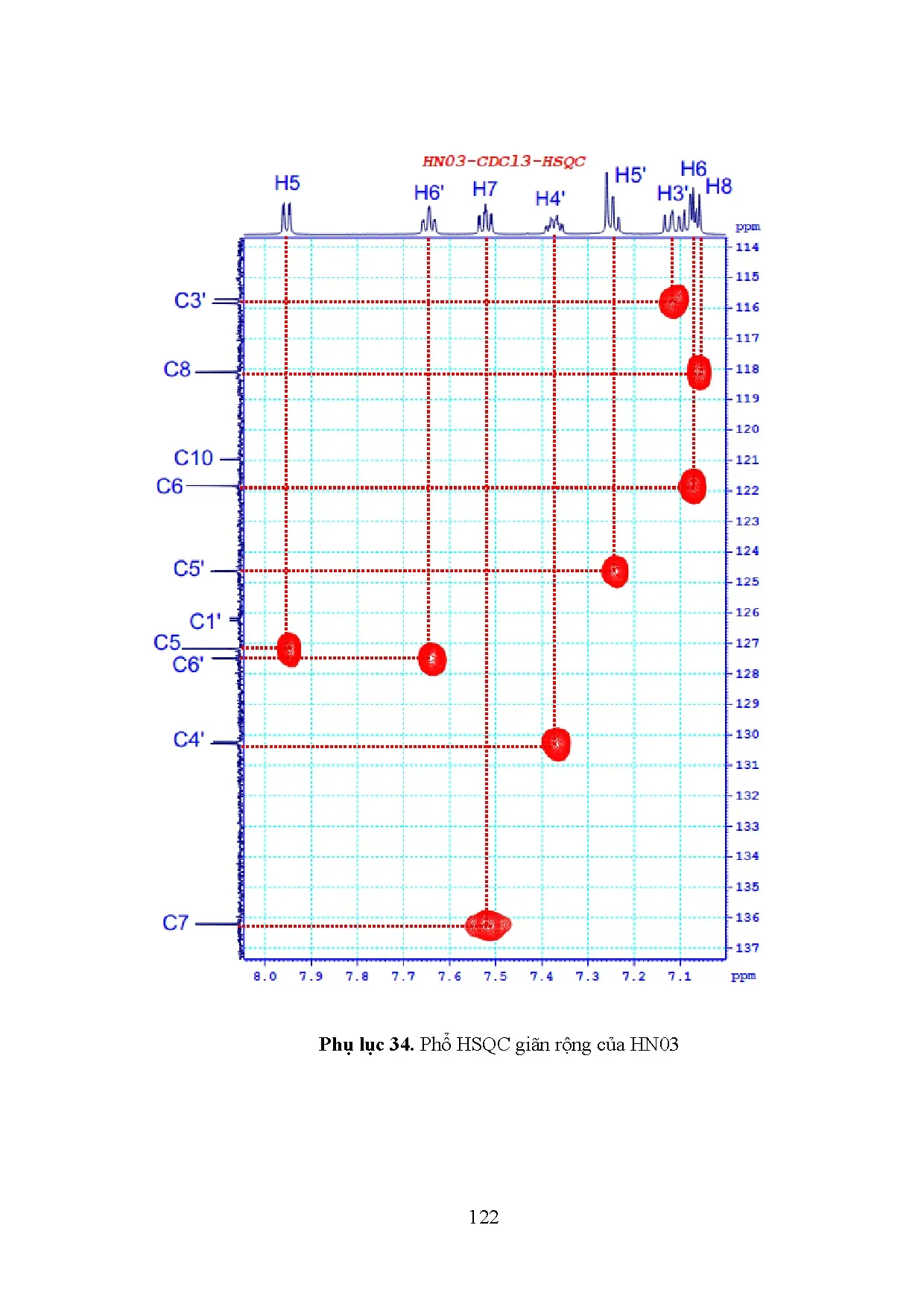 HN03-CDCl3-HSQC

H5 H6' H7 H4' H5' H3' H6 H8

ppm

114
115
116
117
118
119
120
121
122
123
124
125
126
127
128
129
130
131
132
133
134
135
136
137

C3'
C8
C10
C6
C5'
C1'
C5
C6'
C4'
C7

8.0 7.9 7.8 7.7 7.6 7.5 7.4 7.3 7.2 7.1 ppm

**Phụ lục 34.** Phổ HSQC giãn rộng của HN03

122